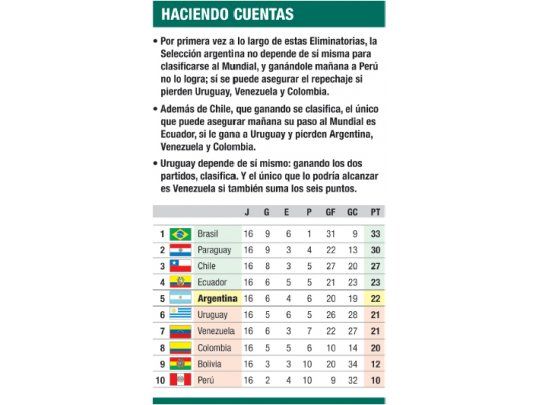 HACIENDO CUENTAS

• Por primera vez a lo largo de estas Eliminatorias, la Selección argentina no depende de sí misma para clasificarse al Mundial, y ganándole mañana a Perú no lo logra; sí se puede asegurar el repechaje si pierden Uruguay, Venezuela y Colombia.

• Además de Chile, que ganando se clasifica, el único que puede asegurar mañana su paso al Mundial es Ecuador, si le gana a Uruguay y pierden Argentina, Venezuela y Colombia.

• Uruguay depende de sí mismo: ganando los dos partidos, clasifica. Y el único que lo podría alcanzar es Venezuela si también suma los seis puntos.

| | | J | G | E | P | GF | GC | PT |
|---|---|---|---|---|---|---|---|---|
| 1 | Brasil | 16 | 9 | 6 | 1 | 31 | 9 | 33 |
| 2 | Paraguay | 16 | 9 | 3 | 4 | 22 | 13 | 30 |
| 3 | Chile | 16 | 8 | 3 | 5 | 27 | 20 | 27 |
| 4 | Ecuador | 16 | 6 | 5 | 5 | 21 | 23 | 23 |
| 5 | Argentina | 16 | 6 | 4 | 6 | 20 | 19 | 22 |
| 6 | Uruguay | 16 | 5 | 6 | 5 | 26 | 28 | 21 |
| 7 | Venezuela | 16 | 6 | 3 | 7 | 22 | 27 | 21 |
| 8 | Colombia | 16 | 5 | 5 | 6 | 10 | 14 | 20 |
| 9 | Bolivia | 16 | 3 | 3 | 10 | 20 | 34 | 12 |
| 10 | Perú | 16 | 2 | 4 | 10 | 9 | 32 | 10 |